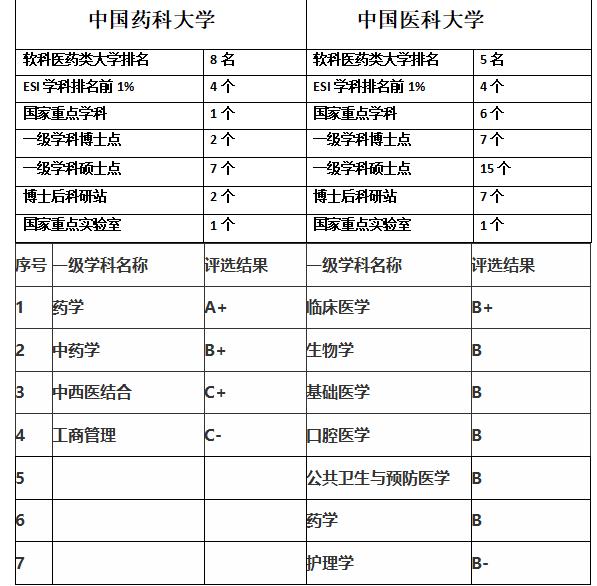 | 中国药科大学 | | 中国医科大学 | |
|---|---|---|---|
| 软科医药类大学排名 | 8 名 | 软科医药类大学排名 | 5 名 |
| ESI 学科排名前 1% | 4 个 | ESI 学科排名前 1% | 4 个 |
| 国家重点学科 | 1 个 | 国家重点学科 | 6 个 |
| 一级学科博士点 | 2 个 | 一级学科博士点 | 7 个 |
| 一级学科硕士点 | 7 个 | 一级学科硕士点 | 15 个 |
| 博士后科研站 | 2 个 | 博士后科研站 | 7 个 |
| 国家重点实验室 | 1 个 | 国家重点实验室 | 1 个 |

| 序号 | 一级学科名称 | 评选结果 | 一级学科名称 | 评选结果 |
|---|---|---|---|---|
| 1 | 药学 | A+ | 临床医学 | B+ |
| 2 | 中药学 | B+ | 生物学 | B |
| 3 | 中西医结合 | C+ | 基础医学 | B |
| 4 | 工商管理 | C- | 口腔医学 | B |
| 5 | | | 公共卫生与预防医学 | B |
| 6 | | | 药学 | B |
| 7 | | | 护理学 | B- |